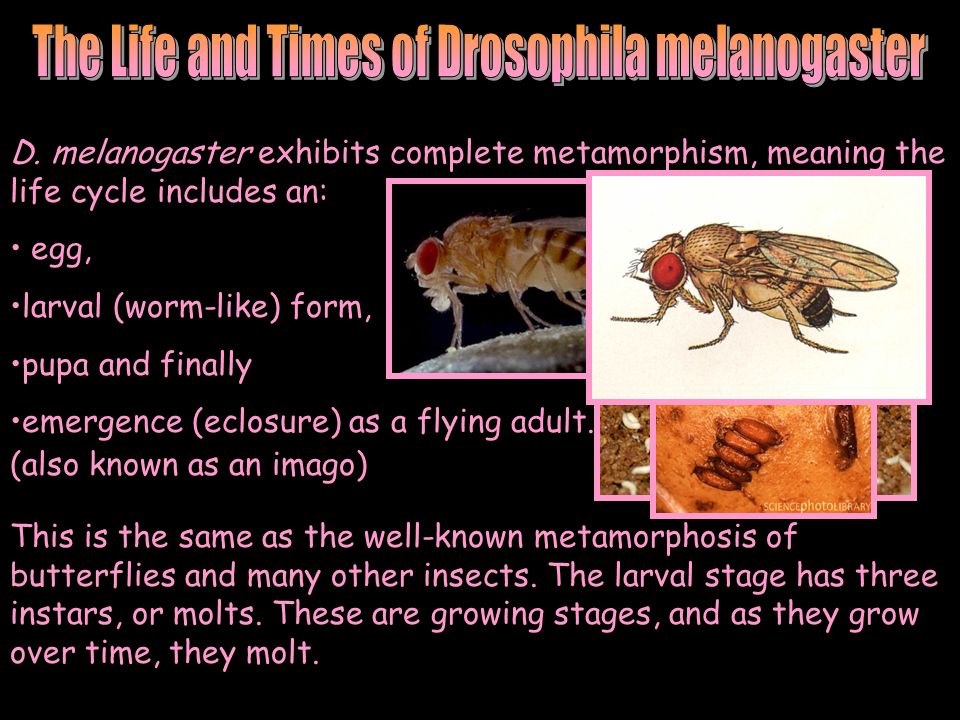 The Life and Times of Drosophila melanogaster

D. melanogaster exhibits complete metamorphism, meaning the life cycle includes an:

• egg,

•larval (worm-like) form,

•pupa and finally

•emergence (eclosure) as a flying adult. (also known as an imago)

SCIENCEphotoLIBRARY

This is the same as the well-known metamorphosis of butterflies and many other insects. The larval stage has three instars, or molts. These are growing stages, and as they grow over time, they molt.